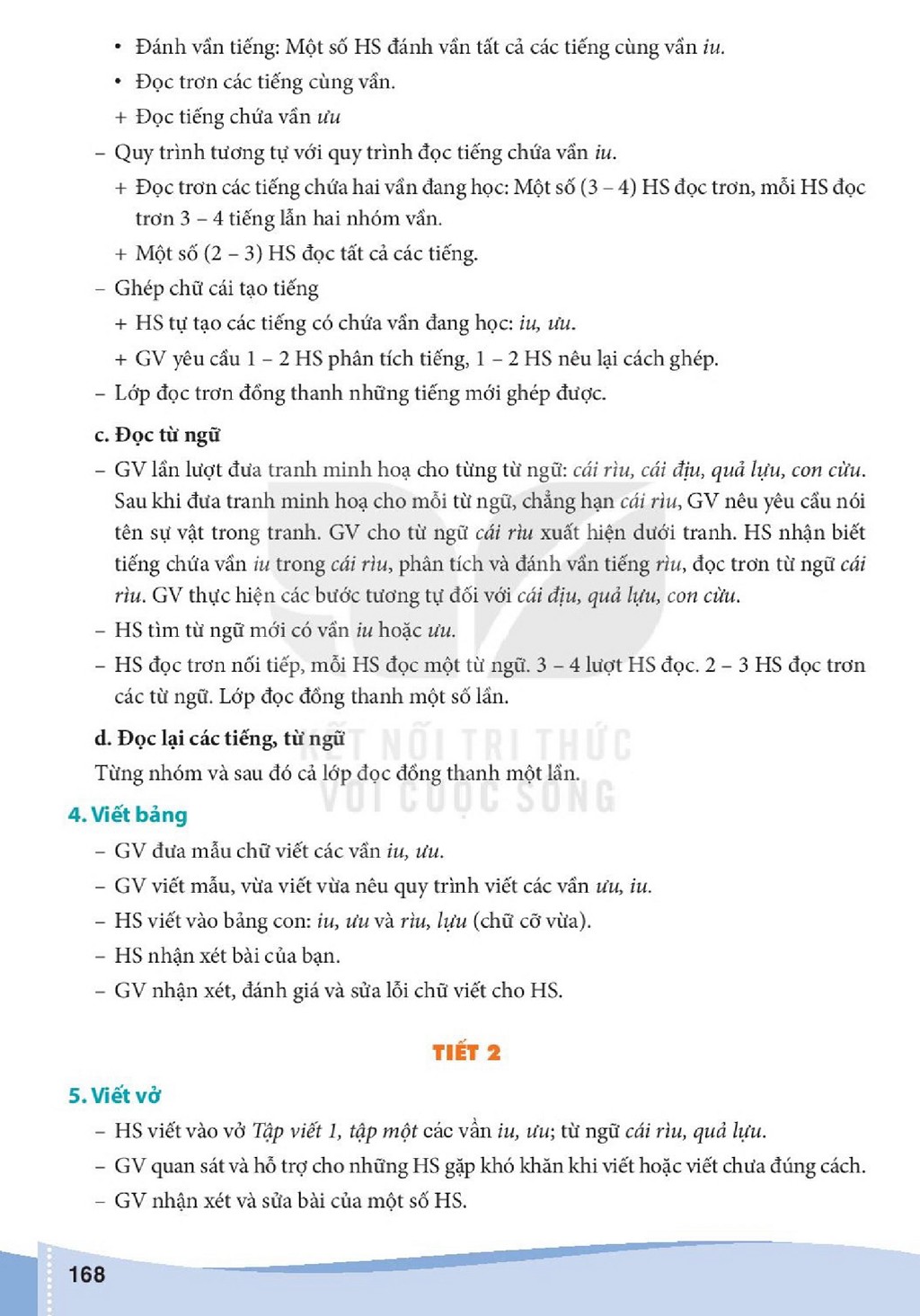 • Đánh vần tiếng: Một số HS đánh vần tất cả các tiếng cùng vần iu.
• Đọc trơn các tiếng cùng vần.
+ Đọc tiếng chứa vần ưu
- Quy trình tương tự với quy trình đọc tiếng chứa vần iu.
+ Đọc trơn các tiếng chứa hai vần đang học: Một số (3 – 4) HS đọc trơn, mỗi HS đọc trơn 3 – 4 tiếng lẫn hai nhóm vần.
+ Một số (2 – 3) HS đọc tất cả các tiếng.
- Ghép chữ cái tạo tiếng
+ HS tự tạo các tiếng có chứa vần đang học: iu, ưu.
+ GV yêu cầu 1 – 2 HS phân tích tiếng, 1 – 2 HS nêu lại cách ghép.
- Lớp đọc trơn đồng thanh những tiếng mới ghép được.

c. Đọc từ ngữ
- GV lần lượt đưa tranh minh hoạ cho từng từ ngữ: cái rìu, cái địu, quả lựu, con cừu. Sau khi đưa tranh minh hoạ cho mỗi từ ngữ, chẳng hạn cái rìu, GV nêu yêu cầu nói tên sự vật trong tranh. GV cho từ ngữ cái rìu xuất hiện dưới tranh. HS nhận biết tiếng chứa vần iu trong cái rìu, phân tích và đánh vần tiếng rìu, đọc trơn từ ngữ cái rìu. GV thực hiện các bước tương tự đối với cái địu, quả lựu, con cừu.
- HS tìm từ ngữ mới có vần iu hoặc ưu.
- HS đọc trơn nối tiếp, mỗi HS đọc một từ ngữ. 3 – 4 lượt HS đọc. 2 – 3 HS đọc trơn các từ ngữ. Lớp đọc đồng thanh một số lần.

d. Đọc lại các tiếng, từ ngữ
Từng nhóm và sau đó cả lớp đọc đồng thanh một lần.

4. Viết bảng
- GV đưa mẫu chữ viết các vần iu, ưu.
- GV viết mẫu, vừa viết vừa nêu quy trình viết các vần ưu, iu.
- HS viết vào bảng con: iu, ưu và rìu, lựu (chữ cỡ vừa).
- HS nhận xét bài của bạn.
- GV nhận xét, đánh giá và sửa lỗi chữ viết cho HS.

TIẾT 2

5. Viết vở
- HS viết vào vở Tập viết 1, tập một các vần iu, ưu; từ ngữ cái rìu, quả lựu.
- GV quan sát và hỗ trợ cho những HS gặp khó khăn khi viết hoặc viết chưa đúng cách.
- GV nhận xét và sửa bài của một số HS.

168

KẾT NỐI TRI THỨC VỚI CUỘC SỐNG